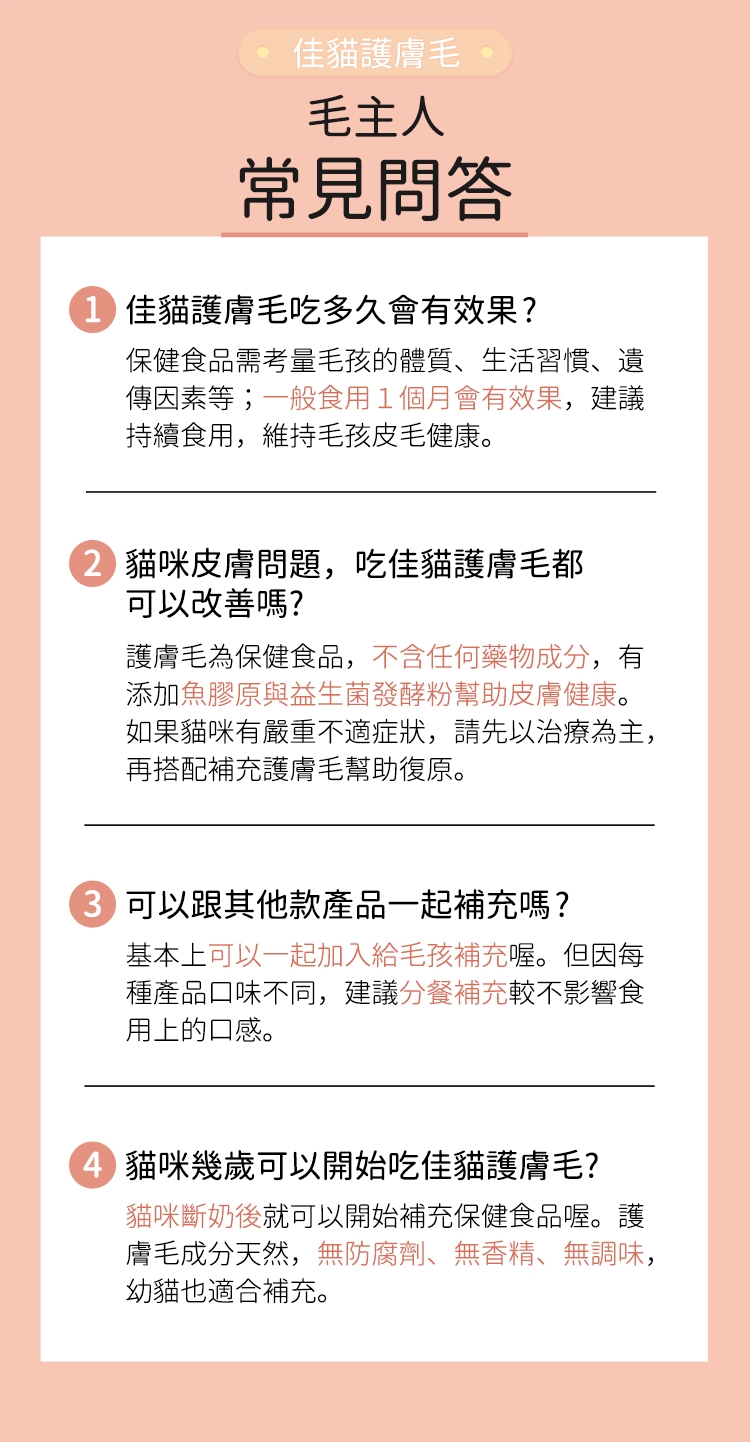 佳貓護膚毛

毛主人
常見問答

1 佳貓護膚毛吃多久會有效果？

保健食品需考量毛孩的體質、生活習慣、遺傳因素等；一般食用 1 個月會有效果，建議持續食用，維持毛孩皮毛健康。

2 貓咪皮膚問題，吃佳貓護膚毛都可以改善嗎?

護膚毛為保健食品，不含任何藥物成分，有添加魚膠原與益生菌發酵粉幫助皮膚健康。如果貓咪有嚴重不適症狀，請先以治療為主，再搭配補充護膚毛幫助復原。

3 可以跟其他款產品一起補充嗎？

基本上可以一起加入給毛孩補充喔。但因每種產品口味不同，建議分餐補充較不影響食用上的口感。

4 貓咪幾歲可以開始吃佳貓護膚毛?

貓咪斷奶後就可以開始補充保健食品喔。護膚毛成分天然，無防腐劑、無香精、無調味，幼貓也適合補充。